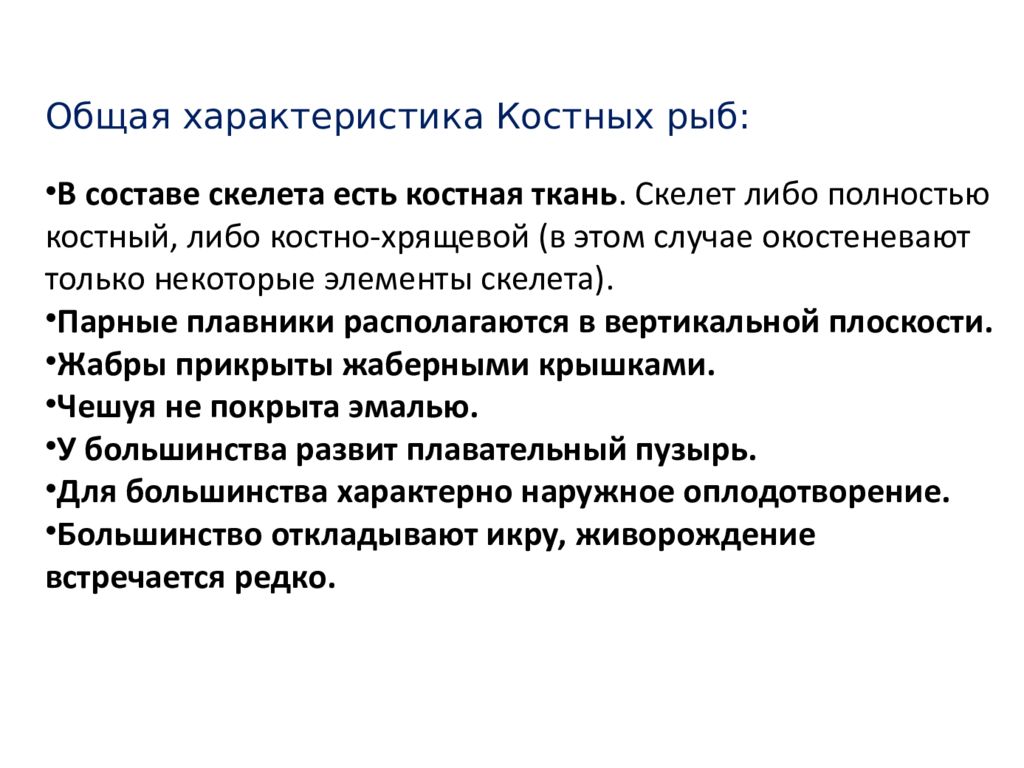 Общая характеристика Костных рыб:

•В составе скелета есть костная ткань. Скелет либо полностью костный, либо костно-хрящевой (в этом случае окостеневают только некоторые элементы скелета).
•Парные плавники располагаются в вертикальной плоскости.
•Жабры прикрыты жаберными крышками.
•Чешуя не покрыта эмалью.
•У большинства развит плавательный пузырь.
•Для большинства характерно наружное оплодотворение.
•Большинство откладывают икру, живорождение встречается редко.